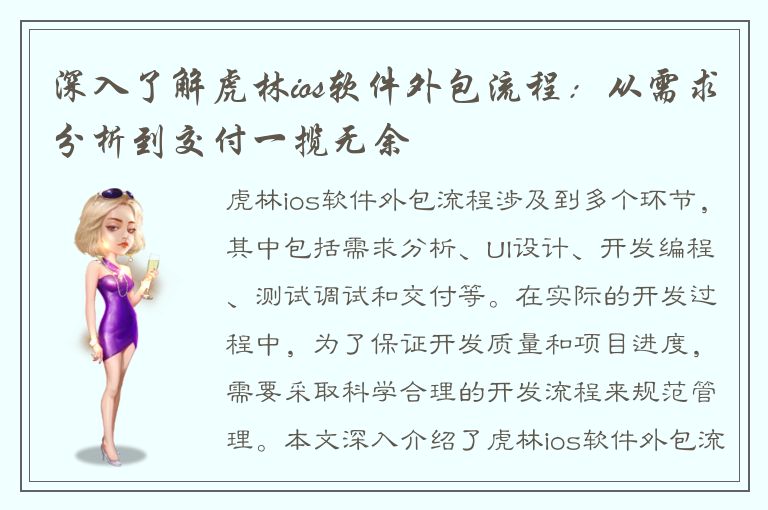 深入了解虎林ios软件外包流程：从需求分析到交付一揽无余

虎林ios软件外包流程涉及到多个环节，其中包括需求分析、UI设计、开发编程、测试调试和交付等。在实际的开发过程中，为了保证开发质量和项目进度，需要采取科学合理的开发流程来规范管理。本文深入介绍了虎林ios软件外包流